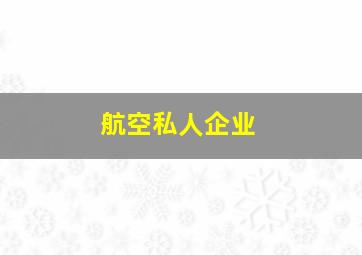 航空私人企业